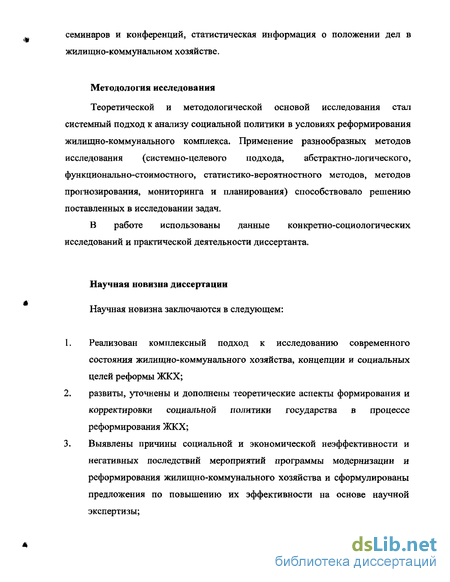 семинаров и конференций, статистическая информация о положении дел в жилищно-коммунальном хозяйстве.

Методология исследования

Теоретической и методологической основой исследования стал системный подход к анализу социальной политики в условиях реформирования жилищно-коммунального комплекса. Применение разнообразных методов исследования (системно-целевого подхода, абстрактно-логического, функционально-стоимостного, статистико-вероятностного методов, методов прогнозирования, мониторинга и планирования) способствовало решению поставленных в исследовании задач.

В работе использованы данные конкретно-социологических исследований и практической деятельности диссертанта.

Научная новизна диссертации

Научная новизна заключаются в следующем:

1. Реализован комплексный подход к исследованию современного состояния жилищно-коммунального хозяйства, концепции и социальных целей реформы ЖКХ;

2. развиты, уточнены и дополнены теоретические аспекты формирования и корректировки социальной политики государства в процессе реформирования ЖКХ;

3. Выявлены причины социальной и экономической неэффективности и негативных последствий мероприятий программы модернизации и реформирования жилищно-коммунального хозяйства и сформулированы предложения по повышению их эффективности на основе научной экспертизы;

dsLib.net
библиотека диссертаций